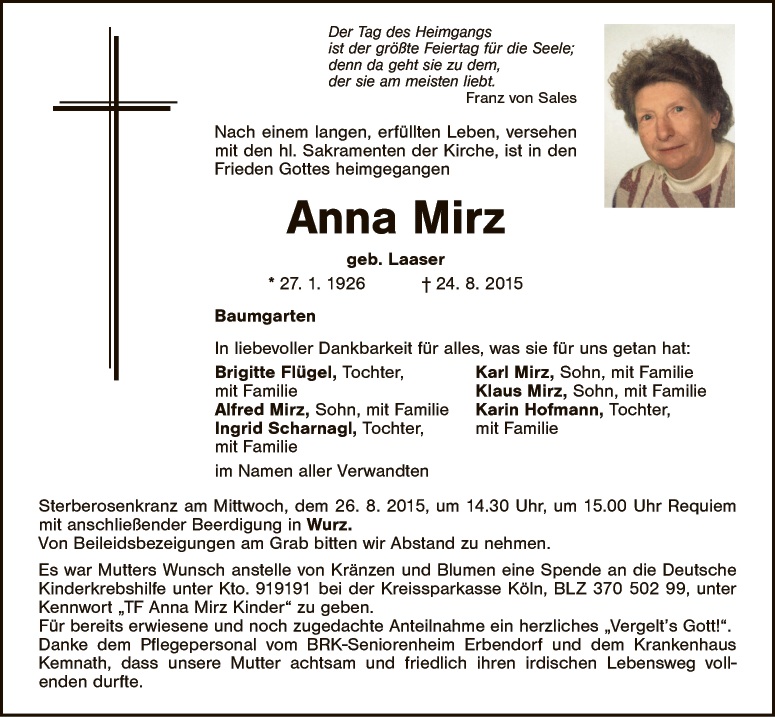 Der Tag des Heimgangs
ist der größte Feiertag für die Seele;
denn da geht sie zu dem,
der sie am meisten liebt.
Franz von Sales

Nach einem langen, erfüllten Leben, versehen mit den hl. Sakramenten der Kirche, ist in den Frieden Gottes heimgegangen

Anna Mirz

geb. Laaser

* 27. 1. 1926 † 24. 8. 2015

Baumgarten

In liebevoller Dankbarkeit für alles, was sie für uns getan hat:

Brigitte Flügel, Tochter, mit Familie
Alfred Mirz, Sohn, mit Familie
Ingrid Scharnagl, Tochter, mit Familie

Karl Mirz, Sohn, mit Familie
Klaus Mirz, Sohn, mit Familie
Karin Hofmann, Tochter, mit Familie

im Namen aller Verwandten

Sterberosenkranz am Mittwoch, dem 26. 8. 2015, um 14.30 Uhr, um 15.00 Uhr Requiem mit anschließender Beerdigung in Wurz.
Von Beileidsbezeigungen am Grab bitten wir Abstand zu nehmen.

Es war Mutters Wunsch anstelle von Kränzen und Blumen eine Spende an die Deutsche Kinderkrebshilfe unter Kto. 919191 bei der Kreissparkasse Köln, BLZ 370 502 99, unter Kennwort „TF Anna Mirz Kinder“ zu geben.
Für bereits erwiesene und noch zugedachte Anteilnahme ein herzliches „Vergelt’s Gott!“.
Danke dem Pflegepersonal vom BRK-Seniorenheim Erbendorf und dem Krankenhaus Kemnath, dass unsere Mutter achtsam und friedlich ihren irdischen Lebensweg vollenden durfte.